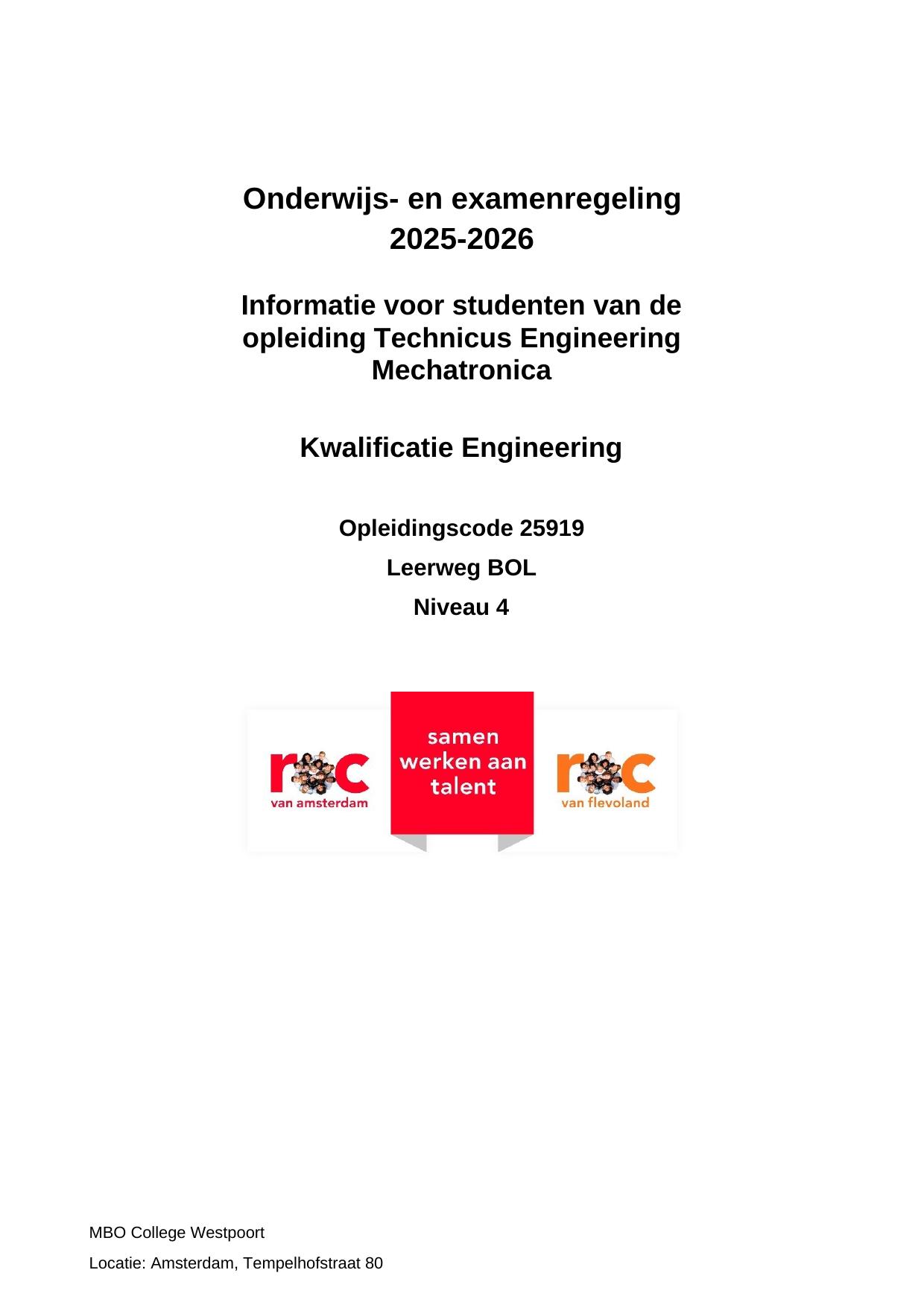 Onderwijs- en examenregeling
2025-2026

Informatie voor studenten van de opleiding Technicus Engineering Mechatronica

Kwalificatie Engineering

Opleidingscode 25919

Leerweg BOL

Niveau 4

roc
van amsterdam

samen werken aan talent

roc
van flevoland

MBO College Westpoort

Locatie: Amsterdam, Tempelhofstraat 80